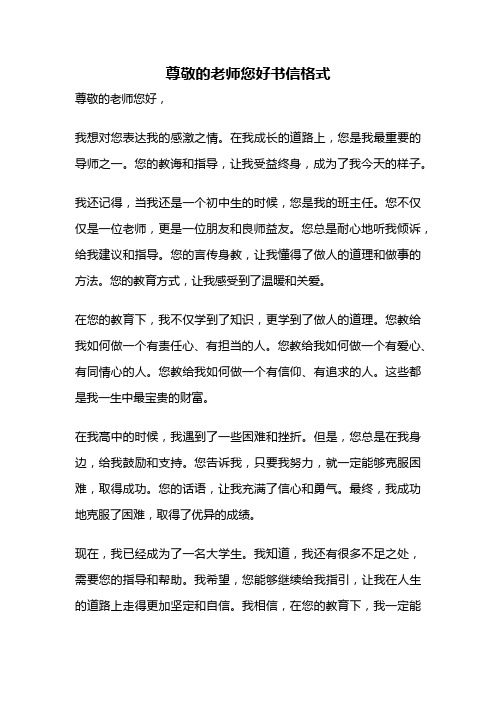 尊敬的老师您好书信格式

尊敬的老师您好，

我想对您表达我的感激之情。在我成长的道路上，您是我最重要的导师之一。您的教诲和指导，让我受益终身，成为了我今天的样子。

我还记得，当我还是一个初中生的时候，您是我的班主任。您不仅仅是一位老师，更是一位朋友和良师益友。您总是耐心地听我倾诉，给我建议和指导。您的言传身教，让我懂得了做人的道理和做事的方法。您的教育方式，让我感受到了温暖和关爱。

在您的教育下，我不仅学到了知识，更学到了做人的道理。您教给我如何做一个有责任心、有担当的人。您教给我如何做一个有爱心、有同情心的人。您教给我如何做一个有信仰、有追求的人。这些都是我一生中最宝贵的财富。

在我高中的时候，我遇到了一些困难和挫折。但是，您总是在我身边，给我鼓励和支持。您告诉我，只要我努力，就一定能够克服困难，取得成功。您的话语，让我充满了信心和勇气。最终，我成功地克服了困难，取得了优异的成绩。

现在，我已经成为了一名大学生。我知道，我还有很多不足之处，需要您的指导和帮助。我希望，您能够继续给我指引，让我在人生的道路上走得更加坚定和自信。我相信，在您的教育下，我一定能